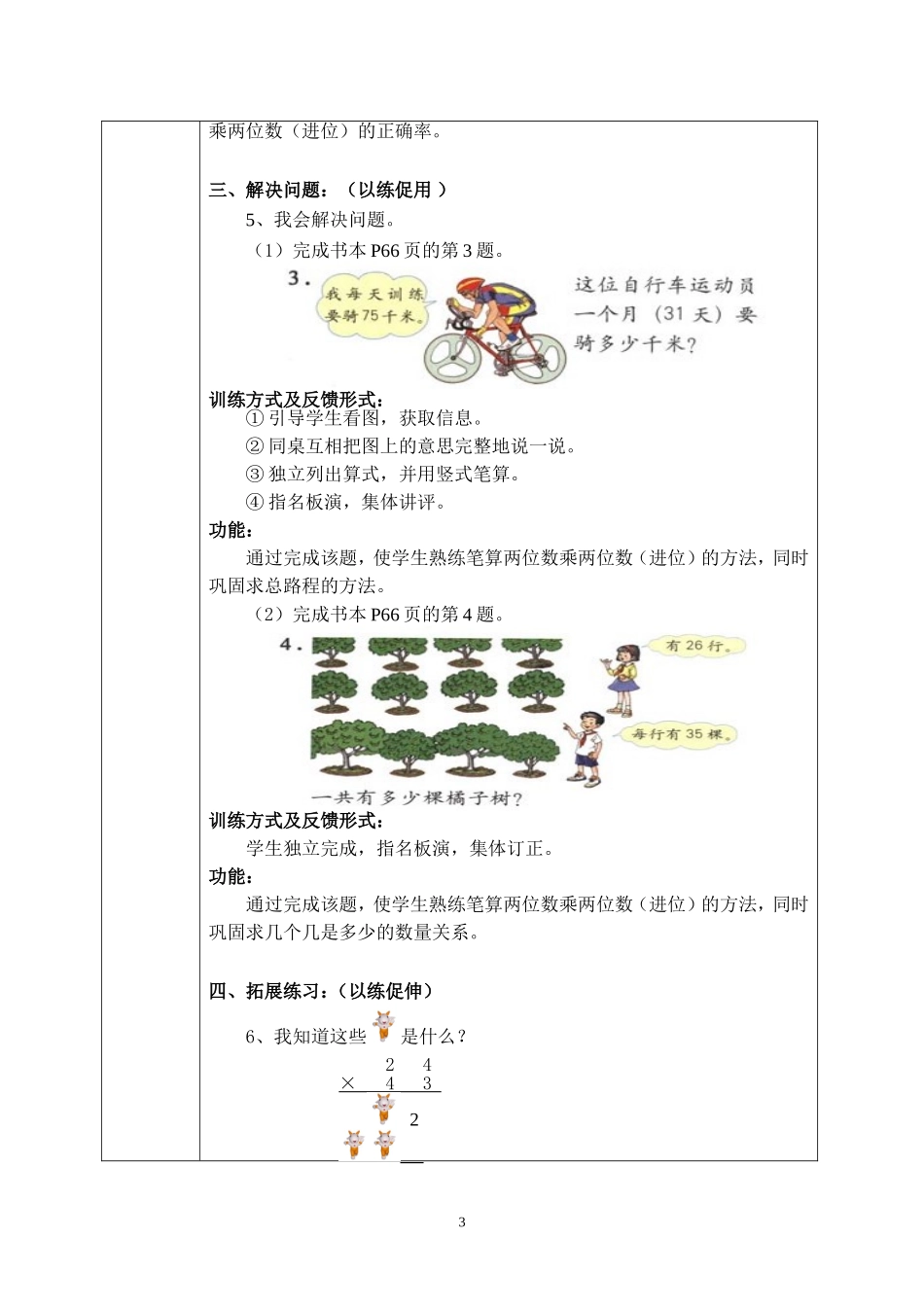 乘两位数（进位）的正确率。

三、解决问题：（以练促用 ）

5、我会解决问题。

（1）完成书本 P66 页的第 3 题。

3.

我每天训练要骑75千米。

这位自行车运动员一个月（31 天）要骑多少千米?

训练方式及反馈形式：

① 引导学生看图，获取信息。

② 同桌互相把图上的意思完整地说一说。

③ 独立列出算式，并用竖式笔算。

④ 指名板演，集体讲评。

功能：

通过完成该题，使学生熟练笔算两位数乘两位数（进位）的方法，同时巩固求总路程的方法。

（2）完成书本 P66 页的第 4 题。

4.

有 26 行。

每行有 35 棵。

一共有多少棵橘子树?

训练方式及反馈形式：

学生独立完成，指名板演，集体订正。

功能：

通过完成该题，使学生熟练笔算两位数乘两位数（进位）的方法，同时巩固求几个几是多少的数量关系。

四、拓展练习：（以练促伸）

6、我知道这些 是什么？

2 4
× 4 3
2

3